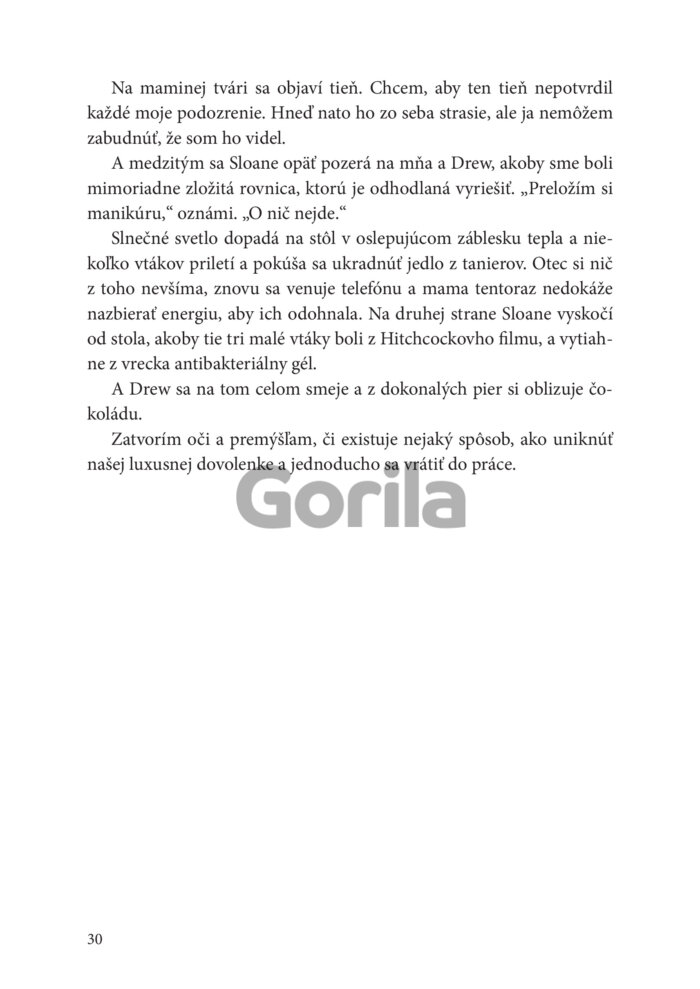 Na maminej tvári sa objaví tieň. Chcem, aby ten tieň nepotvrdil každé moje podozrenie. Hneď nato ho zo seba strasie, ale ja nemôžem zabudnúť, že som ho videl.

A medzitým sa Sloane opäť pozerá na mňa a Drew, akoby sme boli mimoriadne zložitá rovnica, ktorú je odhodlaná vyriešiť. „Preložím si manikúru," oznámi. „O nič nejde."

Slnečné svetlo dopadá na stôl v oslepujúcom záblesku tepla a niekoľko vtákov priletí a pokúša sa ukradnúť jedlo z tanierov. Otec si nič z toho nevšíma, znovu sa venuje telefónu a mama tentoraz nedokáže nazbierať energiu, aby ich odohnala. Na druhej strane Sloane vyskočí od stola, akoby tie tri malé vtáky boli z Hitchcockovho filmu, a vytiahne z vrecka antibakteriálny gél.

A Drew sa na tom celom smeje a z dokonalých pier si oblizuje čokoládu.

Zatvorím oči a premýšľam, či existuje nejaký spôsob, ako uniknúť našej luxusnej dovolenke a jednoducho sa vrátiť do práce.

Gorila

30